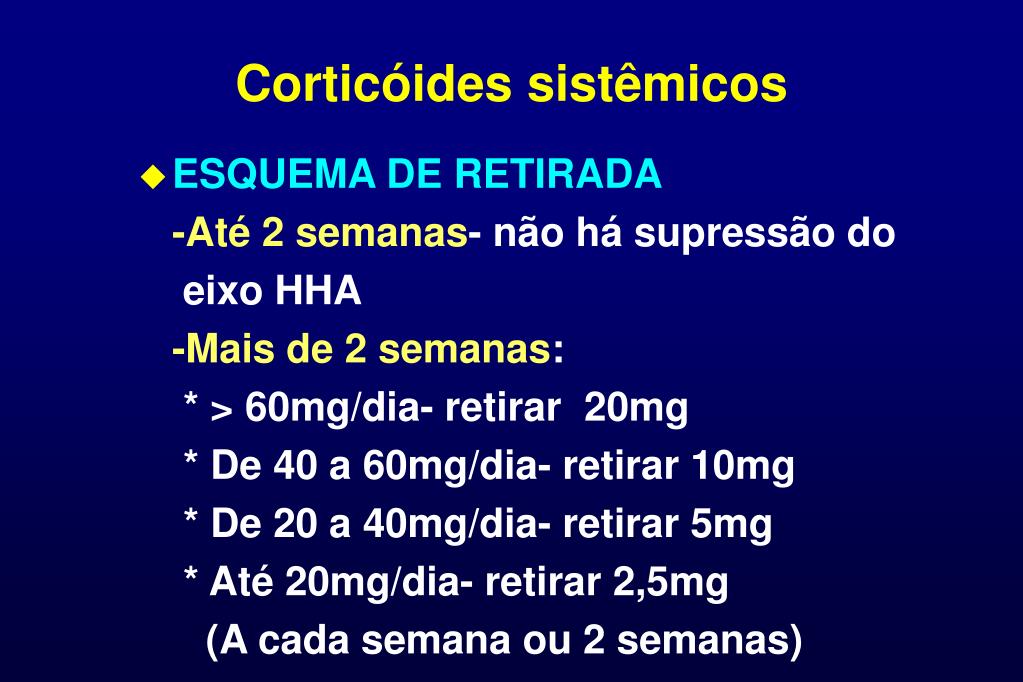 Corticóides sistêmicos

• ESQUEMA DE RETIRADA

-Até 2 semanas- não há supressão do eixo HHA

-Mais de 2 semanas:

* > 60mg/dia- retirar 20mg

* De 40 a 60mg/dia- retirar 10mg

* De 20 a 40mg/dia- retirar 5mg

* Até 20mg/dia- retirar 2,5mg

(A cada semana ou 2 semanas)